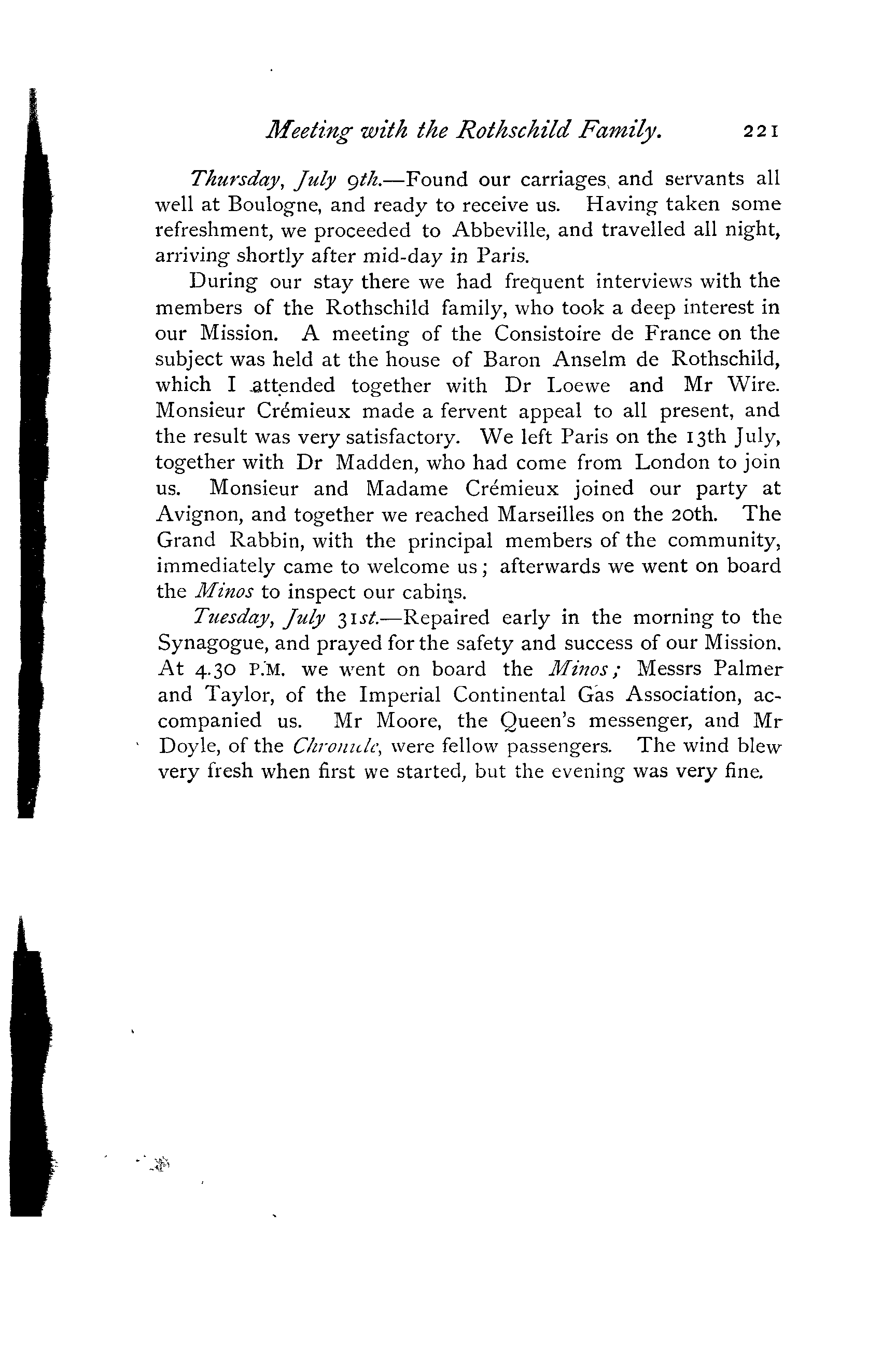 Meeting with the Rothschild Family. 221

Thursday, July 9th.—Found our carriages and servants all well at Boulogne, and ready to receive us. Having taken some refreshment, we proceeded to Abbeville, and travelled all night, arriving shortly after mid-day in Paris.

During our stay there we had frequent interviews with the members of the Rothschild family, who took a deep interest in our Mission. A meeting of the Consistoire de France on the subject was held at the house of Baron Anselm de Rothschild, which I attended together with Dr Loewe and Mr Wire. Monsieur Crémieux made a fervent appeal to all present, and the result was very satisfactory. We left Paris on the 13th July, together with Dr Madden, who had come from London to join us. Monsieur and Madame Crémieux joined our party at Avignon, and together we reached Marseilles on the 20th. The Grand Rabbin, with the principal members of the community, immediately came to welcome us; afterwards we went on board the Minos to inspect our cabins.

Tuesday, July 31st.—Repaired early in the morning to the Synagogue, and prayed for the safety and success of our Mission. At 4.30 P.M. we went on board the Minos; Messrs Palmer and Taylor, of the Imperial Continental Gas Association, accompanied us. Mr Moore, the Queen's messenger, and Mr Doyle, of the Chronicle, were fellow passengers. The wind blew very fresh when first we started, but the evening was very fine.